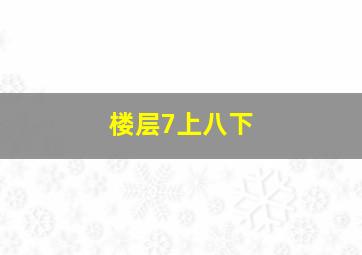 楼层7上八下